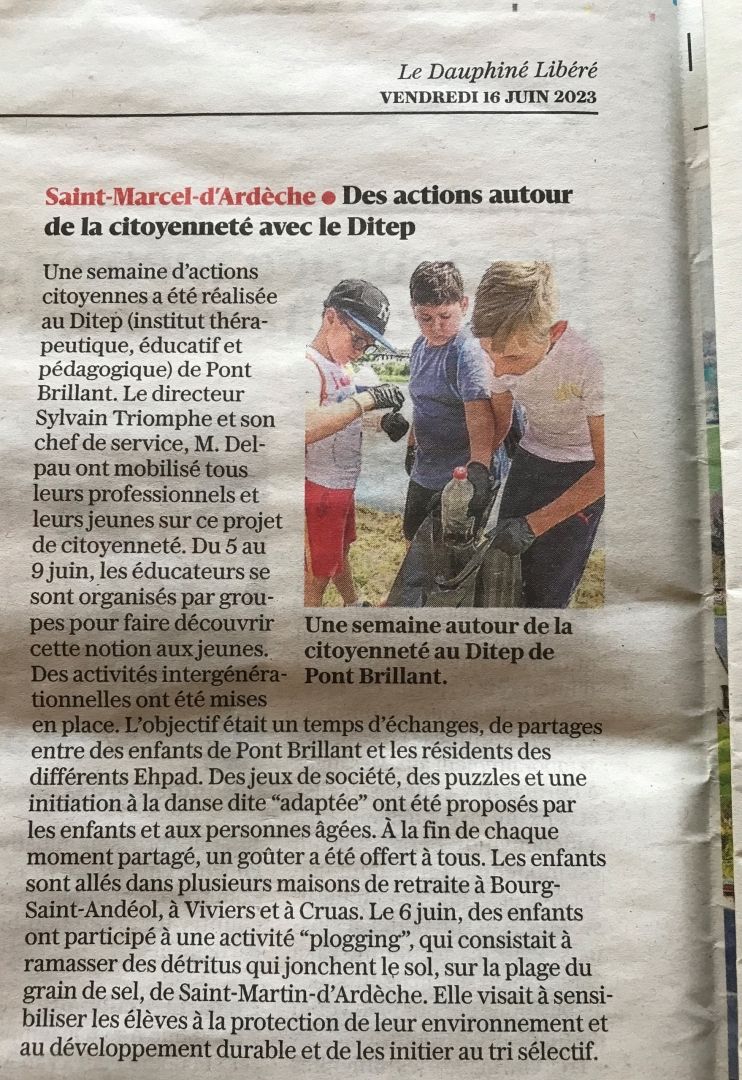 Le Dauphiné Libéré
VENDREDI 16 JUIN 2023

Saint-Marcel-d'Ardèche ● Des actions autour de la citoyenneté avec le Ditep

Une semaine d'actions citoyennes a été réalisée au Ditep (institut thérapeutique, éducatif et pédagogique) de Pont Brillant. Le directeur Sylvain Triomphe et son chef de service, M. Delpau ont mobilisé tous leurs professionnels et leurs jeunes sur ce projet de citoyenneté. Du 5 au 9 juin, les éducateurs se sont organisés par groupes pour faire découvrir cette notion aux jeunes. Des activités intergénérationnelles ont été mises en place. L'objectif était un temps d'échanges, de partages entre des enfants de Pont Brillant et les résidents des différents Ehpad. Des jeux de société, des puzzles et une initiation à la danse dite "adaptée" ont été proposés par les enfants et aux personnes âgées. À la fin de chaque moment partagé, un goûter a été offert à tous. Les enfants sont allés dans plusieurs maisons de retraite à Bourg-Saint-Andéol, à Viviers et à Cruas. Le 6 juin, des enfants ont participé à une activité "plogging", qui consistait à ramasser des détritus qui jonchent le sol, sur la plage du grain de sel, de Saint-Martin-d'Ardèche. Elle visait à sensibiliser les élèves à la protection de leur environnement et au développement durable et de les initier au tri sélectif.

Une semaine autour de la citoyenneté au Ditep de Pont Brillant.